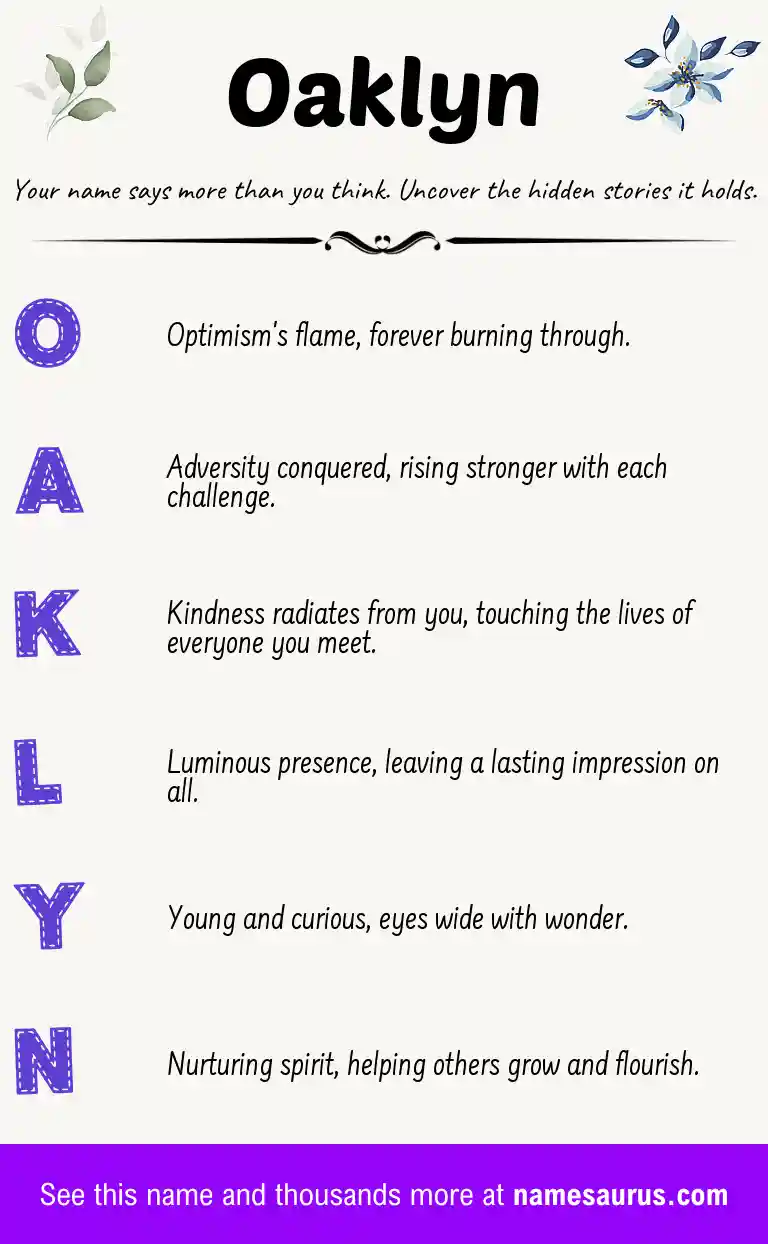 Oaklyn

Your name says more than you think. Uncover the hidden stories it holds.

O

Optimism's flame, forever burning through.

A

Adversity conquered, rising stronger with each challenge.

K

Kindness radiates from you, touching the lives of everyone you meet.

L

Luminous presence, leaving a lasting impression on all.

Y

Young and curious, eyes wide with wonder.

N

Nurturing spirit, helping others grow and flourish.

See this name and thousands more at namesaurus.com